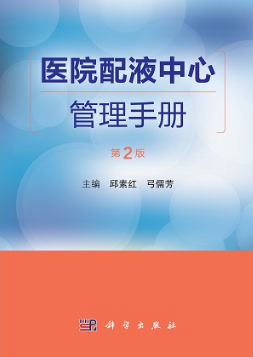 医院配液中心

管理手册

第2版

主编　邱素红　弓儒芳

科学出版社